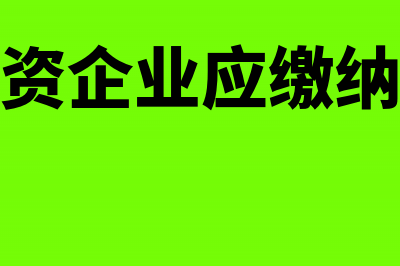 资企业应缴纳